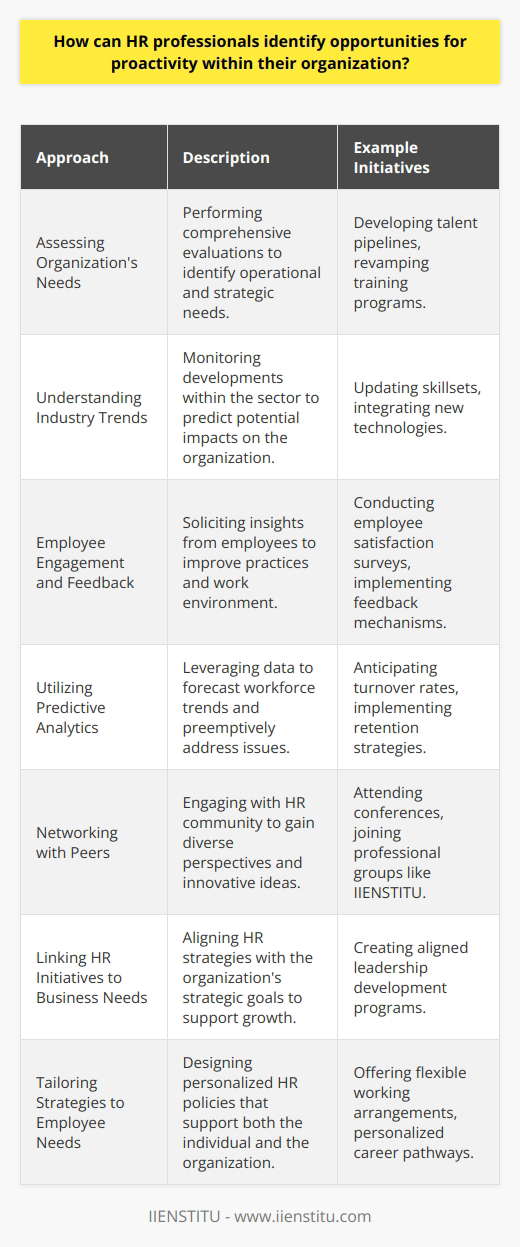 How can HR professionals identify opportunities for proactivity within their organization?

| Approach | Description | Example Initiatives |
|---|---|---|
| Assessing Organization's Needs | Performing comprehensive evaluations to identify operational and strategic needs. | Developing talent pipelines, revamping training programs. |
| Understanding Industry Trends | Monitoring developments within the sector to predict potential impacts on the organization. | Updating skillsets, integrating new technologies. |
| Employee Engagement and Feedback | Soliciting insights from employees to improve practices and work environment. | Conducting employee satisfaction surveys, implementing feedback mechanisms. |
| Utilizing Predictive Analytics | Leveraging data to forecast workforce trends and preemptively address issues. | Anticipating turnover rates, implementing retention strategies. |
| Networking with Peers | Engaging with HR community to gain diverse perspectives and innovative ideas. | Attending conferences, joining professional groups like IIENSTITU. |
| Linking HR Initiatives to Business Needs | Aligning HR strategies with the organization's strategic goals to support growth. | Creating aligned leadership development programs. |
| Tailoring Strategies to Employee Needs | Designing personalized HR policies that support both the individual and the organization. | Offering flexible working arrangements, personalized career pathways. |

IIENSTITU - www.iienstitu.com